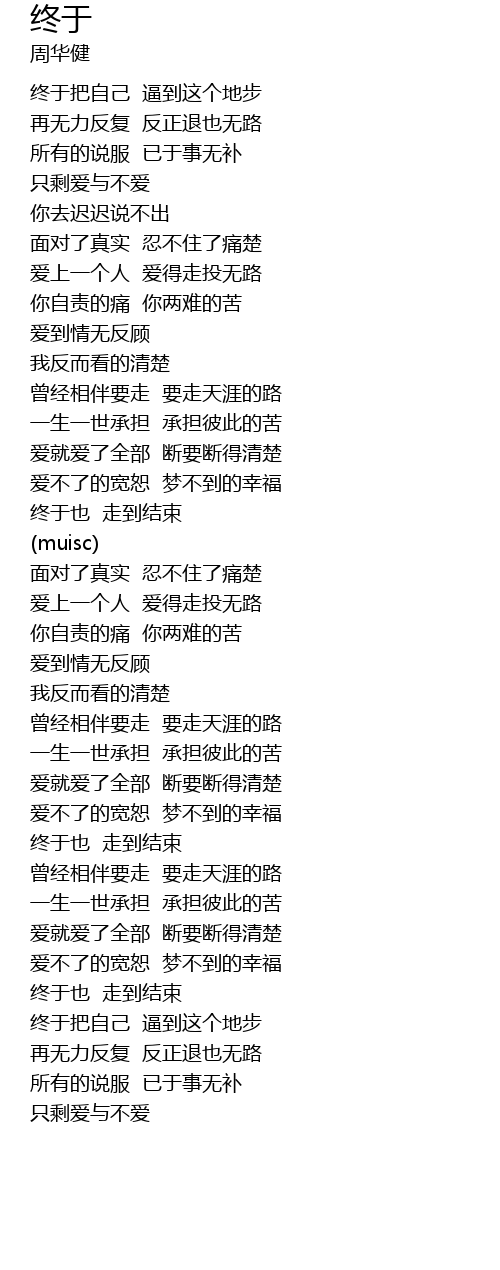 终于
周华健

终于把自己 逼到这个地步
再无力反复 反正退也无路
所有的说服 已于事无补
只剩爱与不爱
你去迟迟说不出
面对了真实 忍不住了痛楚
爱上一个人 爱得走投无路
你自责的痛 你两难的苦
爱到情无反顾
我反而看的清楚
曾经相伴要走 要走天涯的路
一生一世承担 承担彼此的苦
爱就爱了全部 断要断得清楚
爱不了的宽恕 梦不到的幸福
终于也 走到结束
(muisc)
面对了真实 忍不住了痛楚
爱上一个人 爱得走投无路
你自责的痛 你两难的苦
爱到情无反顾
我反而看的清楚
曾经相伴要走 要走天涯的路
一生一世承担 承担彼此的苦
爱就爱了全部 断要断得清楚
爱不了的宽恕 梦不到的幸福
终于也 走到结束
曾经相伴要走 要走天涯的路
一生一世承担 承担彼此的苦
爱就爱了全部 断要断得清楚
爱不了的宽恕 梦不到的幸福
终于也 走到结束
终于把自己 逼到这个地步
再无力反复 反正退也无路
所有的说服 已于事无补
只剩爱与不爱